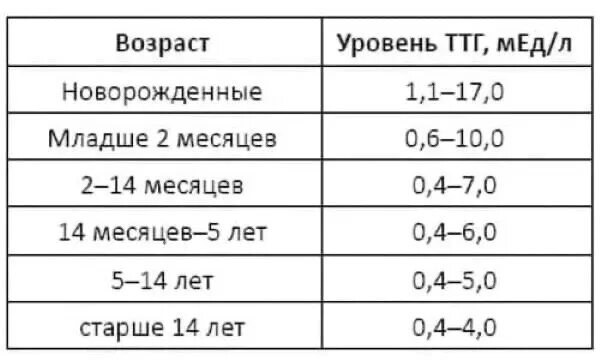 | Возраст | Уровень ТТГ, мЕд/л |
|---|---|
| Новорожденные | 1,1–17,0 |
| Младше 2 месяцев | 0,6–10,0 |
| 2–14 месяцев | 0,4–7,0 |
| 14 месяцев–5 лет | 0,4–6,0 |
| 5–14 лет | 0,4–5,0 |
| старше 14 лет | 0,4–4,0 |